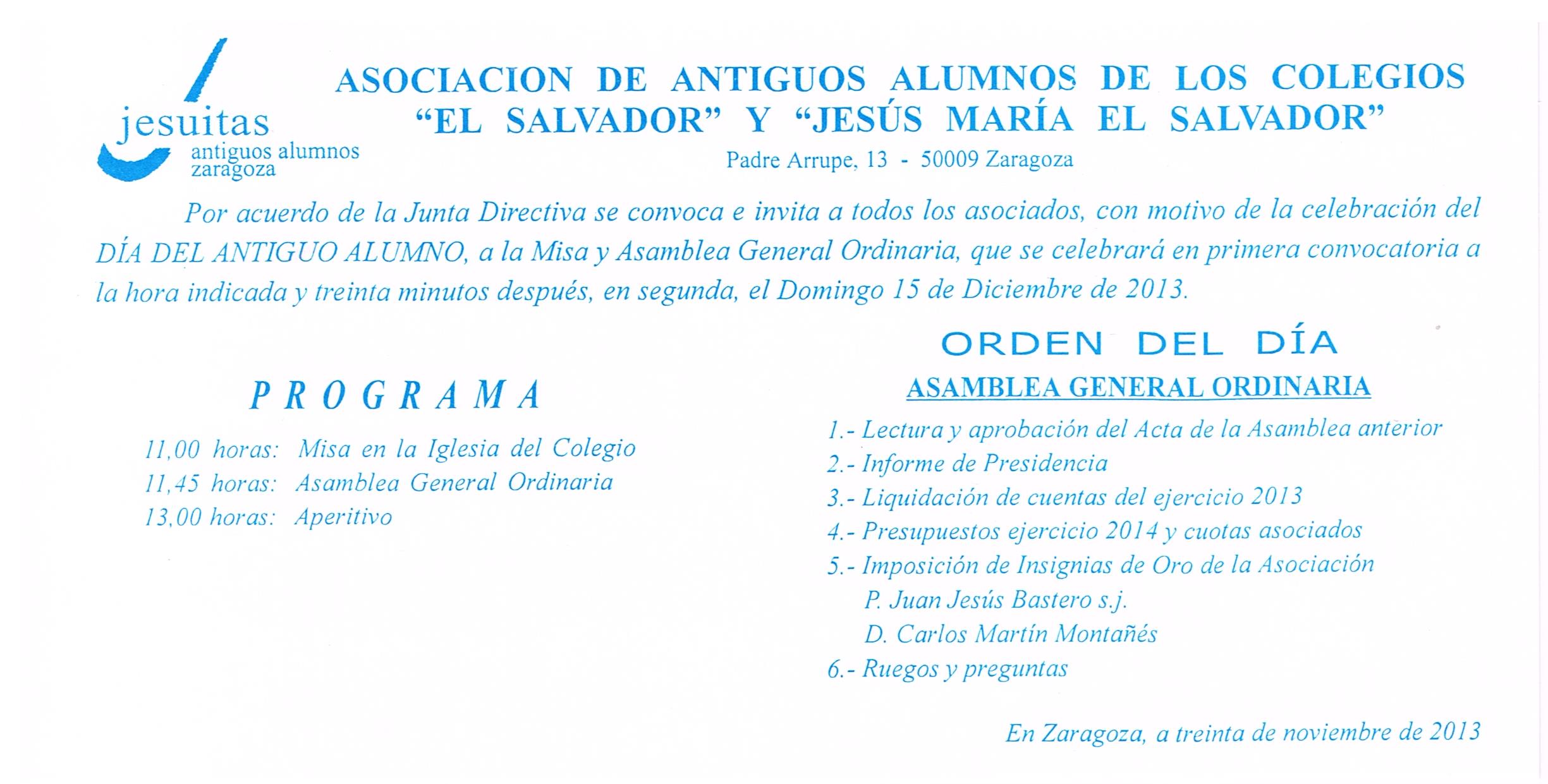 jesuitas
antiguos alumnos
zaragoza

ASOCIACION DE ANTIGUOS ALUMNOS DE LOS COLEGIOS "EL SALVADOR" Y "JESÚS MARÍA EL SALVADOR"
Padre Arrupe, 13 - 50009 Zaragoza

Por acuerdo de la Junta Directiva se convoca e invita a todos los asociados, con motivo de la celebración del DÍA DEL ANTIGUO ALUMNO, a la Misa y Asamblea General Ordinaria, que se celebrará en primera convocatoria a la hora indicada y treinta minutos después, en segunda, el Domingo 15 de Diciembre de 2013.

PROGRAMA

11,00 horas: Misa en la Iglesia del Colegio
11,45 horas: Asamblea General Ordinaria
13,00 horas: Aperitivo

ORDEN DEL DÍA
ASAMBLEA GENERAL ORDINARIA

1.- Lectura y aprobación del Acta de la Asamblea anterior
2.- Informe de Presidencia
3.- Liquidación de cuentas del ejercicio 2013
4.- Presupuestos ejercicio 2014 y cuotas asociados
5.- Imposición de Insignias de Oro de la Asociación
P. Juan Jesús Bastero s.j.
D. Carlos Martín Montañés
6.- Ruegos y preguntas

En Zaragoza, a treinta de noviembre de 2013